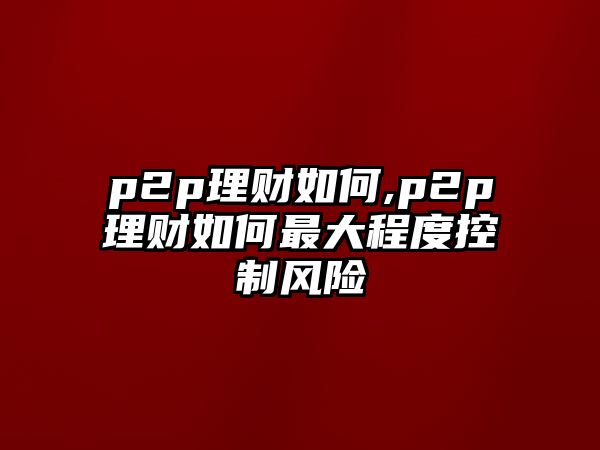 p2p理财如何,p2p理财如何最大程度控制风险